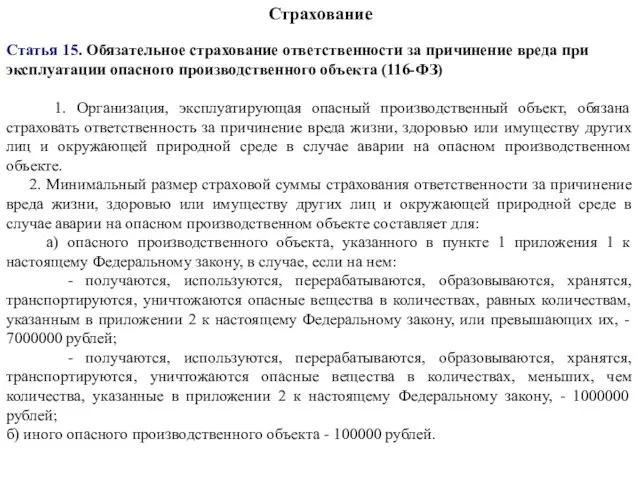 Страхование

Статья 15. Обязательное страхование ответственности за причинение вреда при эксплуатации опасного производственного объекта (116-ФЗ)

1. Организация, эксплуатирующая опасный производственный объект, обязана страховать ответственность за причинение вреда жизни, здоровью или имуществу других лиц и окружающей природной среде в случае аварии на опасном производственном объекте.

2. Минимальный размер страховой суммы страхования ответственности за причинение вреда жизни, здоровью или имуществу других лиц и окружающей природной среде в случае аварии на опасном производственном объекте составляет для:

а) опасного производственного объекта, указанного в пункте 1 приложения 1 к настоящему Федеральному закону, в случае, если на нем:

- получаются, используются, перерабатываются, образовываются, хранятся, транспортируются, уничтожаются опасные вещества в количествах, равных количествам, указанным в приложении 2 к настоящему Федеральному закону, или превышающих их, - 7000000 рублей;

- получаются, используются, перерабатываются, образовываются, хранятся, транспортируются, уничтожаются опасные вещества в количествах, меньших, чем количества, указанные в приложении 2 к настоящему Федеральному закону, - 1000000 рублей;

б) иного опасного производственного объекта - 100000 рублей.